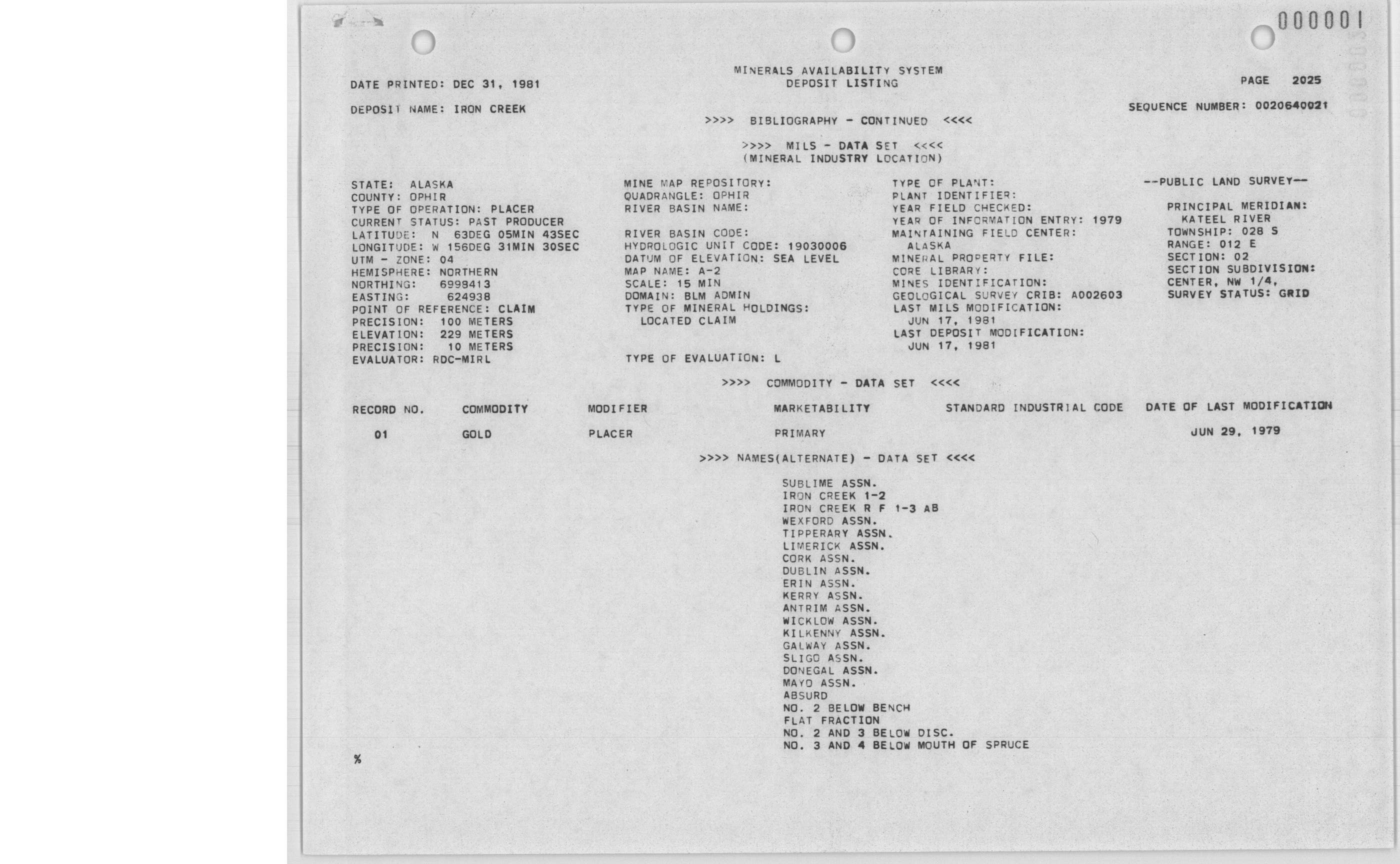 000001

MINERALS AVAILABILITY SYSTEM
DEPOSIT LISTING

DATE PRINTED: DEC 31, 1981

PAGE 2025

DEPOSIT NAME: IRON CREEK

SEQUENCE NUMBER: 0020640021

>>>> BIBLIOGRAPHY - CONTINUED <<<<

>>>> MILS - DATA SET <<<<
(MINERAL INDUSTRY LOCATION)

STATE: ALASKA
COUNTY: OPHIR
TYPE OF OPERATION: PLACER
CURRENT STATUS: PAST PRODUCER
LATITUDE: N 63DEG 05MIN 43SEC
LONGITUDE: W 156DEG 31MIN 30SEC
UTM - ZONE: 04
HEMISPHERE: NORTHERN
NORTHING: 6998413
EASTING: 624938
POINT OF REFERENCE: CLAIM
PRECISION: 100 METERS
ELEVATION: 229 METERS
PRECISION: 10 METERS
EVALUATOR: RDC-MIRL

MINE MAP REPOSITORY:
QUADRANGLE: OPHIR
RIVER BASIN NAME:

RIVER BASIN CODE:
HYDROLOGIC UNIT CODE: 19030006
DATUM OF ELEVATION: SEA LEVEL
MAP NAME: A-2
SCALE: 15 MIN
DOMAIN: BLM ADMIN
TYPE OF MINERAL HOLDINGS:
LOCATED CLAIM

TYPE OF EVALUATION: L

TYPE OF PLANT:
PLANT IDENTIFIER:
YEAR FIELD CHECKED:
YEAR OF INFORMATION ENTRY: 1979
MAINTAINING FIELD CENTER:
ALASKA
MINERAL PROPERTY FILE:
CORE LIBRARY:
MINES IDENTIFICATION:
GEOLOGICAL SURVEY CRIB: A002603
LAST MILS MODIFICATION:
JUN 17, 1981
LAST DEPOSIT MODIFICATION:
JUN 17, 1981

--PUBLIC LAND SURVEY--

PRINCIPAL MERIDIAN:
KATEEL RIVER
TOWNSHIP: 028 S
RANGE: 012 E
SECTION: 02
SECTION SUBDIVISION:
CENTER, NW 1/4,
SURVEY STATUS: GRID

>>>> COMMODITY - DATA SET <<<<

| RECORD NO. | COMMODITY | MODIFIER | MARKETABILITY | STANDARD INDUSTRIAL CODE | DATE OF LAST MODIFICATION |
|---|---|---|---|---|---|
| 01 | GOLD | PLACER | PRIMARY | | JUN 29, 1979 |

>>>> NAMES(ALTERNATE) - DATA SET <<<<

SUBLIME ASSN.
IRON CREEK 1-2
IRON CREEK R F 1-3 AB
WEXFORD ASSN.
TIPPERARY ASSN.
LIMERICK ASSN.
CORK ASSN.
DUBLIN ASSN.
ERIN ASSN.
KERRY ASSN.
ANTRIM ASSN.
WICKLOW ASSN.
KILKENNY ASSN.
GALWAY ASSN.
SLIGO ASSN.
DONEGAL ASSN.
MAYO ASSN.
ABSURD
NO. 2 BELOW BENCH
FLAT FRACTION
NO. 2 AND 3 BELOW DISC.
NO. 3 AND 4 BELOW MOUTH OF SPRUCE

%